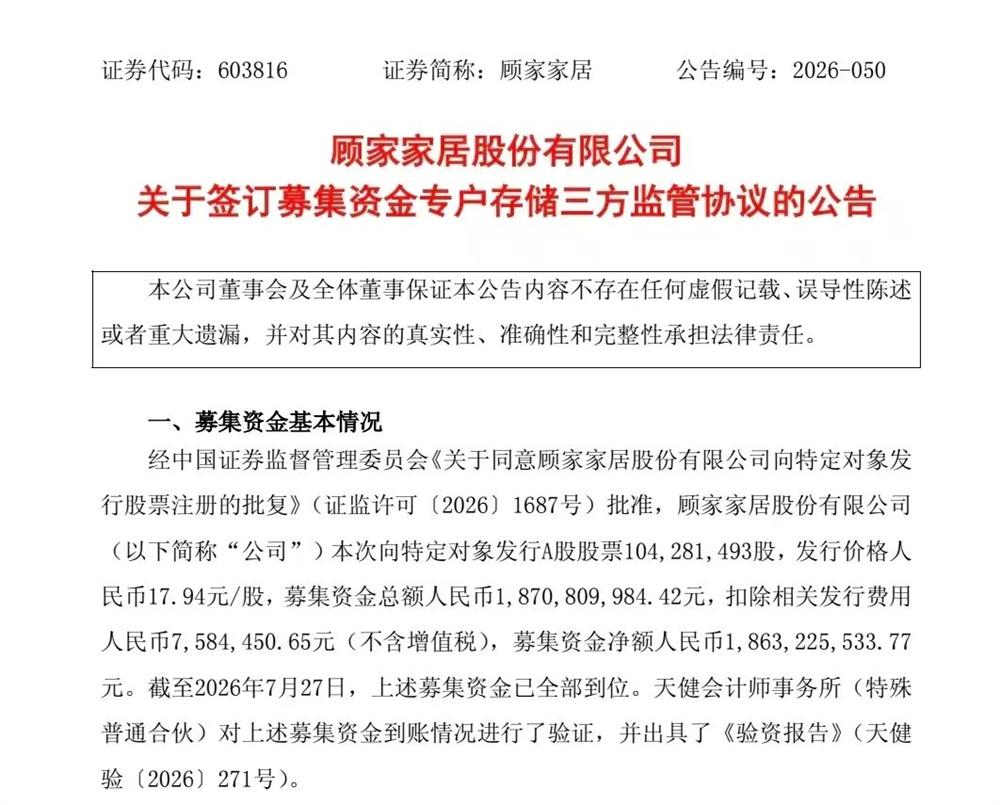 证券代码：603816　　证券简称：顾家家居　　公告编号：2026-050

顾家家居股份有限公司
关于签订募集资金专户存储三方监管协议的公告

本公司董事会及全体董事保证本公告内容不存在任何虚假记载、误导性陈述或者重大遗漏，并对其内容的真实性、准确性和完整性承担法律责任。

一、募集资金基本情况

经中国证券监督管理委员会《关于同意顾家家居股份有限公司向特定对象发行股票注册的批复》（证监许可〔2026〕1687号）批准，顾家家居股份有限公司（以下简称“公司”）本次向特定对象发行A股股票104,281,493股，发行价格人民币17.94元/股，募集资金总额人民币1,870,809,984.42元，扣除相关发行费用人民币7,584,450.65元（不含增值税），募集资金净额人民币1,863,225,533.77元。截至2026年7月27日，上述募集资金已全部到位。天健会计师事务所（特殊普通合伙）对上述募集资金到账情况进行了验证，并出具了《验资报告》（天健验〔2026〕271号）。